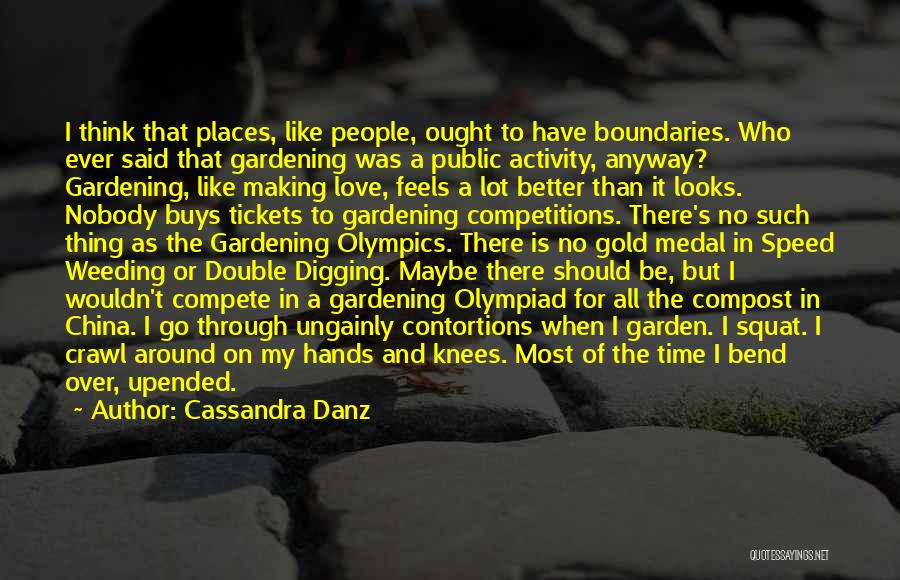 I think that places, like people, ought to have boundaries. Who ever said that gardening was a public activity, anyway? Gardening, like making love, feels a lot better than it looks. Nobody buys tickets to gardening competitions. There's no such thing as the Gardening Olympics. There is no gold medal in Speed Weeding or Double Digging. Maybe there should be, but I wouldn't compete in a gardening Olympiad for all the compost in China. I go through ungainly contortions when I garden. I squat. I crawl around on my hands and knees. Most of the time I bend over, upended.

~ Author: Cassandra Danz

QUOTESSAYINGS.NET